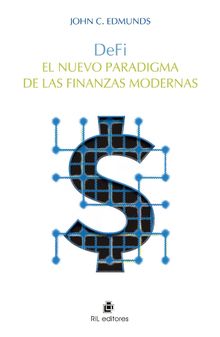 JOHN C. EDMUNDS

DeFi
EL NUEVO PARADIGMA DE LAS FINANZAS MODERNAS

RIL editores